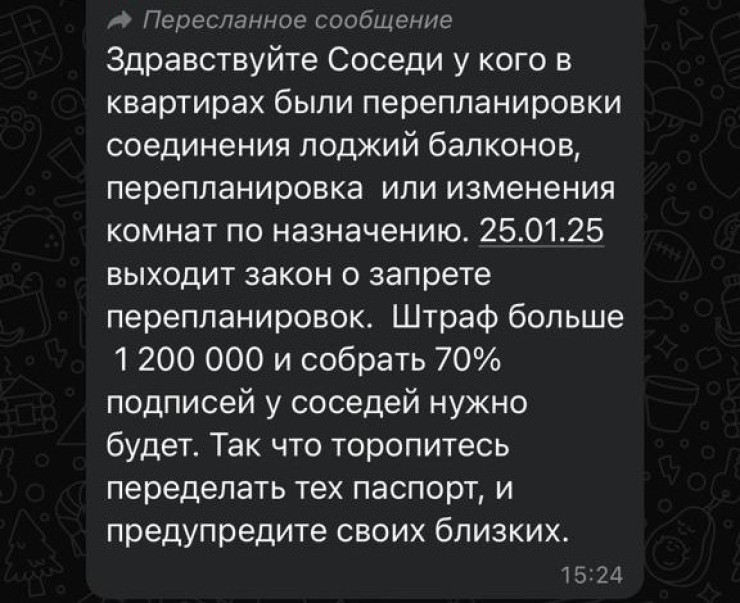 Пересланное сообщение
Здравствуйте Соседи у кого в квартирах были перепланировки соединения лоджий балконов, перепланировка  или изменения комнат по назначению. 25.01.25 выходит закон о запрете перепланировок.  Штраф больше 1 200 000 и собрать 70% подписей у соседей нужно будет. Так что торопитесь переделать тех паспорт, и предупредите своих близких.
15:24